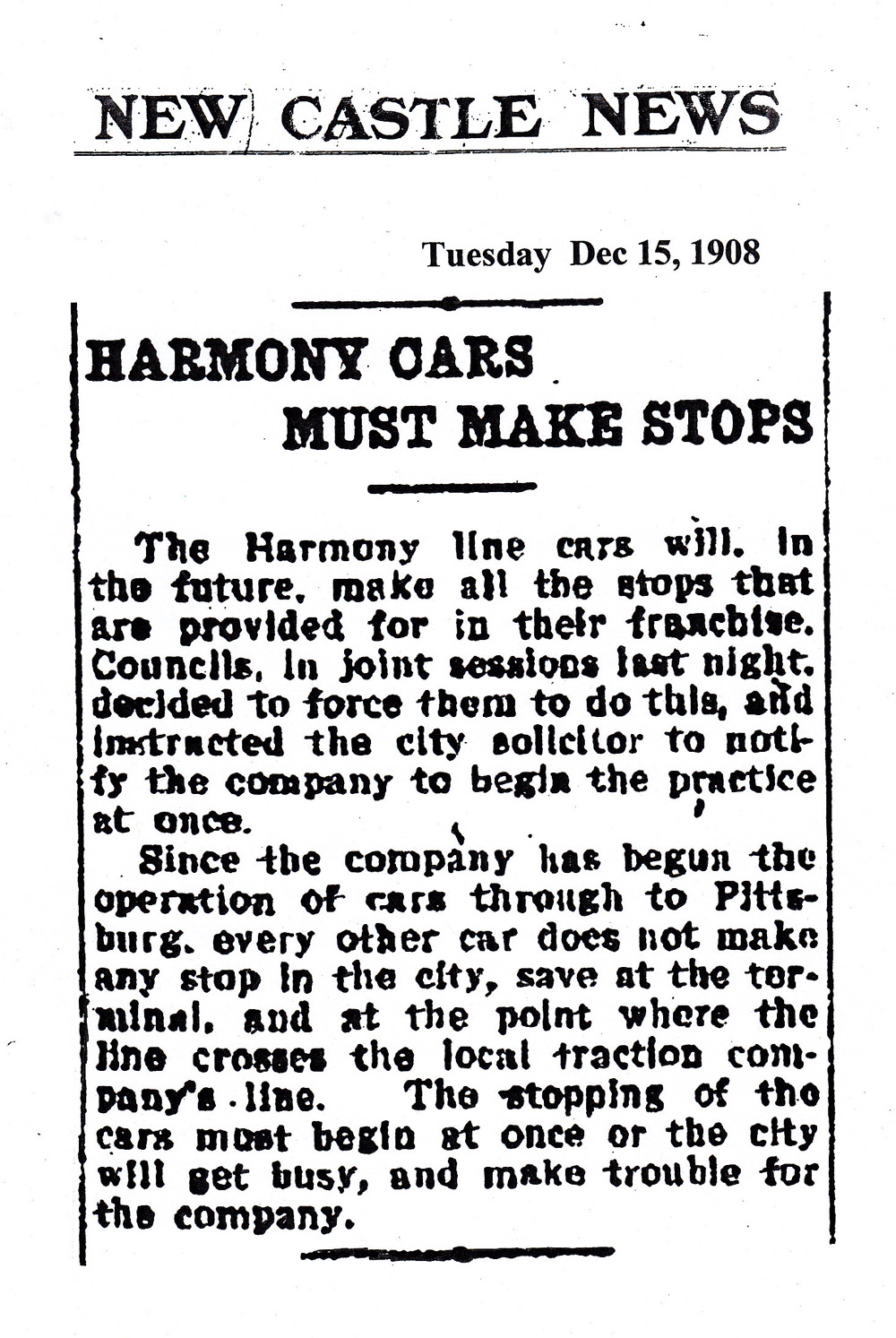 NEW CASTLE NEWS

Tuesday Dec 15, 1908

HARMONY CARS MUST MAKE STOPS

The Harmony line cars will, in the future, make all the stops that are provided for in their franchise. Councils, in joint sessions last night, decided to force them to do this, and instructed the city solicitor to notify the company to begin the practice at once.

Since the company has begun the operation of cars through to Pittsburg, every other car does not make any stop in the city, save at the terminal, and at the point where the line crosses the local traction company's line. The stopping of the cars must begin at once or the city will get busy, and make trouble for the company.